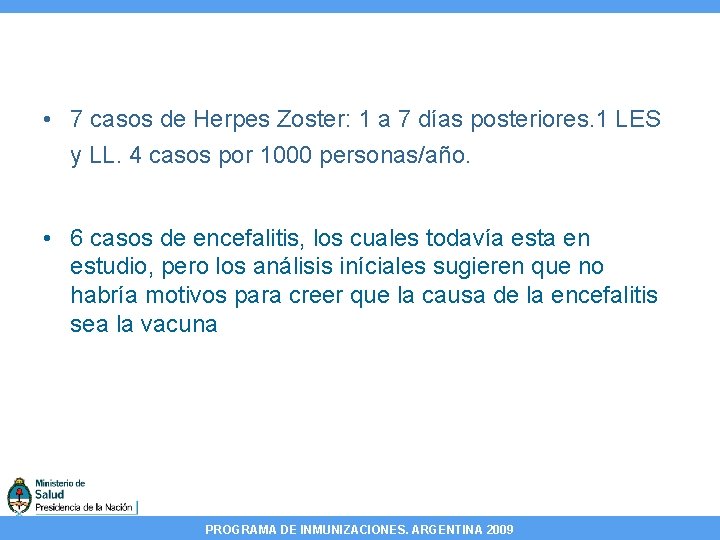 • 7 casos de Herpes Zoster: 1 a 7 días posteriores.1 LES y LL. 4 casos por 1000 personas/año.

• 6 casos de encefalitis, los cuales todavía esta en estudio, pero los análisis iníciales sugieren que no habría motivos para creer que la causa de la encefalitis sea la vacuna

Ministerio de
Salud
Presidencia de la Nación

PROGRAMA DE INMUNIZACIONES. ARGENTINA 2009